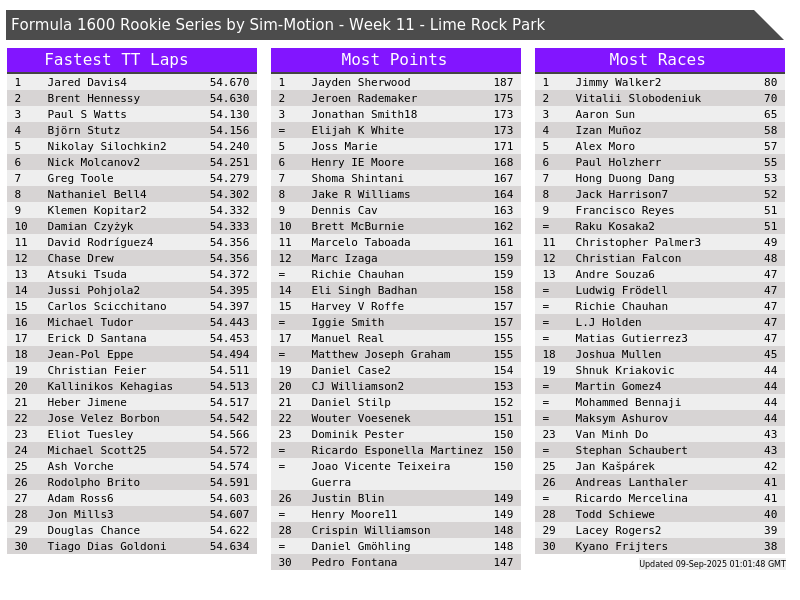 Formula 1600 Rookie Series by Sim-Motion - Week 11 - Lime Rock Park

Fastest TT Laps

| 1 | Jared Davis4 | 54.670 |
|---|---|---|
| 2 | Brent Hennessy | 54.630 |
| 3 | Paul S Watts | 54.130 |
| 4 | Björn Stutz | 54.156 |
| 5 | Nikolay Silochkin2 | 54.240 |
| 6 | Nick Molcanov2 | 54.251 |
| 7 | Greg Toole | 54.279 |
| 8 | Nathaniel Bell4 | 54.302 |
| 9 | Klemen Kopitar2 | 54.332 |
| 10 | Damian Czyżyk | 54.333 |
| 11 | David Rodríguez4 | 54.356 |
| 12 | Chase Drew | 54.356 |
| 13 | Atsuki Tsuda | 54.372 |
| 14 | Jussi Pohjola2 | 54.395 |
| 15 | Carlos Scicchitano | 54.397 |
| 16 | Michael Tudor | 54.443 |
| 17 | Erick D Santana | 54.453 |
| 18 | Jean-Pol Eppe | 54.494 |
| 19 | Christian Feier | 54.511 |
| 20 | Kallinikos Kehagias | 54.513 |
| 21 | Heber Jimene | 54.517 |
| 22 | Jose Velez Borbon | 54.542 |
| 23 | Eliot Tuesley | 54.566 |
| 24 | Michael Scott25 | 54.572 |
| 25 | Ash Vorche | 54.574 |
| 26 | Rodolpho Brito | 54.591 |
| 27 | Adam Ross6 | 54.603 |
| 28 | Jon Mills3 | 54.607 |
| 29 | Douglas Chance | 54.622 |
| 30 | Tiago Dias Goldoni | 54.634 |

Most Points

| 1 | Jayden Sherwood | 187 |
|---|---|---|
| 2 | Jeroen Rademaker | 175 |
| 3 | Jonathan Smith18 | 173 |
| = | Elijah K White | 173 |
| 5 | Joss Marie | 171 |
| 6 | Henry IE Moore | 168 |
| 7 | Shoma Shintani | 167 |
| 8 | Jake R Williams | 164 |
| 9 | Dennis Cav | 163 |
| 10 | Brett McBurnie | 162 |
| 11 | Marcelo Taboada | 161 |
| 12 | Marc Izaga | 159 |
| = | Richie Chauhan | 159 |
| 14 | Eli Singh Badhan | 158 |
| 15 | Harvey V Roffe | 157 |
| = | Iggie Smith | 157 |
| 17 | Manuel Real | 155 |
| = | Matthew Joseph Graham | 155 |
| 19 | Daniel Case2 | 154 |
| 20 | CJ Williamson2 | 153 |
| 21 | Daniel Stilp | 152 |
| 22 | Wouter Voesenek | 151 |
| 23 | Dominik Pester | 150 |
| = | Ricardo Esponella Martinez | 150 |
| = | Joao Vicente Teixeira Guerra | 150 |
| 26 | Justin Blin | 149 |
| = | Henry Moore11 | 149 |
| 28 | Crispin Williamson | 148 |
| = | Daniel Gmöhling | 148 |
| 30 | Pedro Fontana | 147 |

Most Races

| 1 | Jimmy Walker2 | 80 |
|---|---|---|
| 2 | Vitalii Slobodeniuk | 70 |
| 3 | Aaron Sun | 65 |
| 4 | Izan Muñoz | 58 |
| 5 | Alex Moro | 57 |
| 6 | Paul Holzherr | 55 |
| 7 | Hong Duong Dang | 53 |
| 8 | Jack Harrison7 | 52 |
| 9 | Francisco Reyes | 51 |
| = | Raku Kosaka2 | 51 |
| 11 | Christopher Palmer3 | 49 |
| 12 | Christian Falcon | 48 |
| 13 | Andre Souza6 | 47 |
| = | Ludwig Frödell | 47 |
| = | Richie Chauhan | 47 |
| = | L.J Holden | 47 |
| = | Matias Gutierrez3 | 47 |
| 18 | Joshua Mullen | 45 |
| 19 | Shnuk Kriakovic | 44 |
| = | Martin Gomez4 | 44 |
| = | Mohammed Bennaji | 44 |
| = | Maksym Ashurov | 44 |
| 23 | Van Minh Do | 43 |
| = | Stephan Schaubert | 43 |
| 25 | Jan Kašpárek | 42 |
| 26 | Andreas Lanthaler | 41 |
| = | Ricardo Mercelina | 41 |
| 28 | Todd Schiewe | 40 |
| 29 | Lacey Rogers2 | 39 |
| 30 | Kyano Frijters | 38 |

Updated 09-Sep-2025 01:01:48 GMT